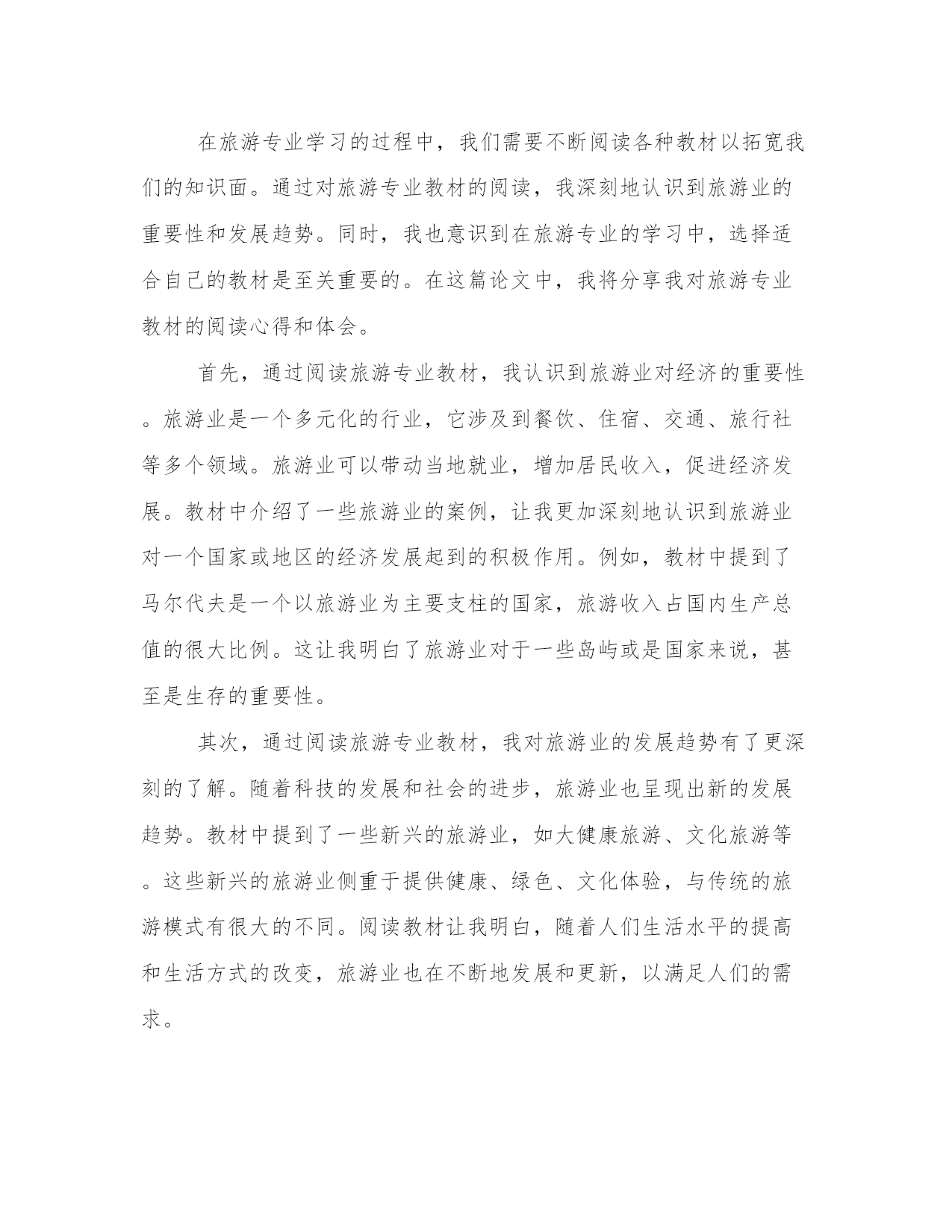 在旅游专业学习的过程中，我们需要不断阅读各种教材以拓宽我们的知识面。通过对旅游专业教材的阅读，我深刻地认识到旅游业的重要性和发展趋势。同时，我也意识到在旅游专业的学习中，选择适合自己的教材是至关重要的。在这篇论文中，我将分享我对旅游专业教材的阅读心得和体会。

首先，通过阅读旅游专业教材，我认识到旅游业对经济的重要性。旅游业是一个多元化的行业，它涉及到餐饮、住宿、交通、旅行社等多个领域。旅游业可以带动当地就业，增加居民收入，促进经济发展。教材中介绍了一些旅游业的案例，让我更加深刻地认识到旅游业对一个国家或地区的经济发展起到的积极作用。例如，教材中提到了马尔代夫是一个以旅游业为主要支柱的国家，旅游收入占国内生产总值的很大比例。这让我明白了旅游业对于一些岛屿或是国家来说，甚至是生存的重要性。

其次，通过阅读旅游专业教材，我对旅游业的发展趋势有了更深刻的了解。随着科技的发展和社会的进步，旅游业也呈现出新的发展趋势。教材中提到了一些新兴的旅游业，如大健康旅游、文化旅游等。这些新兴的旅游业侧重于提供健康、绿色、文化体验，与传统的旅游模式有很大的不同。阅读教材让我明白，随着人们生活水平的提高和生活方式的改变，旅游业也在不断地发展和更新，以满足人们的需求。